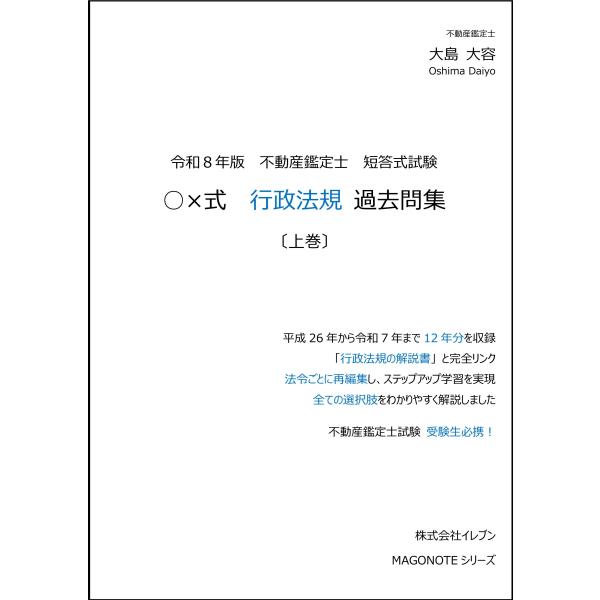 不動産鑑定士
大島 大容
Oshima Daiyo

令和８年版　不動産鑑定士　短答式試験

○×式　行政法規　過去問集

〔上巻〕

平成 26 年から令和 7 年まで 12 年分を収録
「行政法規の解説書」と完全リンク
法令ごとに再編集し、ステップアップ学習を実現
全ての選択肢をわかりやすく解説しました

不動産鑑定士試験 受験生必携！

株式会社イレブン
MAGONOTE シリーズ